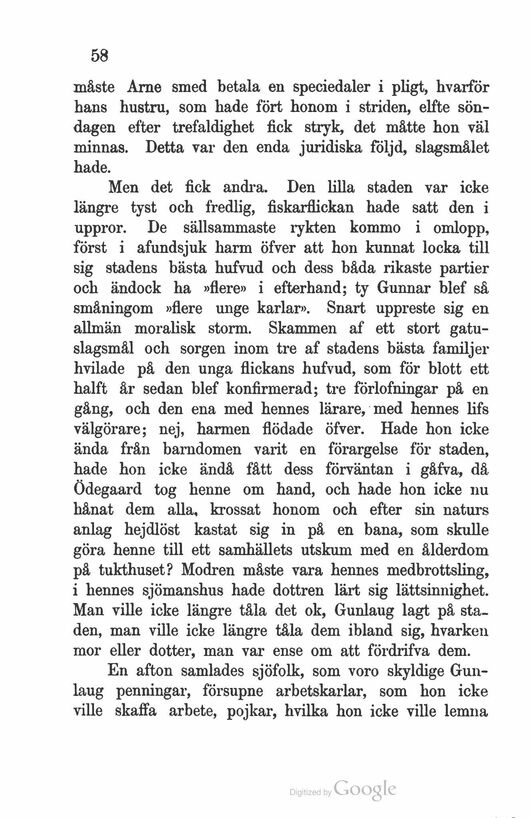 58

måste Arne smed betala en speciedaler i pligt, hvarför hans hustru, som hade fört honom i striden, elfte söndagen efter trefaldighet fick stryk, det måtte hon väl minnas. Detta var den enda juridiska följd, slagsmålet hade.

Men det fick andra. Den lilla staden var icke längre tyst och fredlig, fiskarflickan hade satt den i uppror. De sällsammaste rykten kommo i omlopp, först i afundsjuk harm öfver att hon kunnat locka till sig stadens bästa hufvud och dess båda rikaste partier och ändock ha »flere» i efterhand; ty Gunnar blef så småningom »flere unge karlar». Snart uppreste sig en allmän moralisk storm. Skammen af ett stort gatuslagsmål och sorgen inom tre af stadens bästa familjer hvilade på den unga flickans hufvud, som för blott ett halft år sedan blef konfirmerad; tre förlofningar på en gång, och den ena med hennes lärare, med hennes lifs välgörare; nej, harmen flödade öfver. Hade hon icke ända från barndomen varit en förargelse för staden, hade hon icke ändå fått dess förväntan i gåfva, då Ödegaard tog henne om hand, och hade hon icke nu hånat dem alla, krossat honom och efter sin naturs anlag hejdlöst kastat sig in på en bana, som skulle göra henne till ett samhällets utskum med en ålderdom på tukthuset? Modren måste vara hennes medbrottsling, i hennes sjömanshus hade dottren lärt sig lättsinnighet. Man ville icke längre tåla det ok, Gunlaug lagt på staden, man ville icke längre tåla dem ibland sig, hvarken mor eller dotter, man var ense om att fördrifva dem.

En afton samlades sjöfolk, som voro skyldige Gunlaug penningar, försupne arbetskarlar, som hon icke ville skaffa arbete, pojkar, hvilka hon icke ville lemna

Digitized by Google